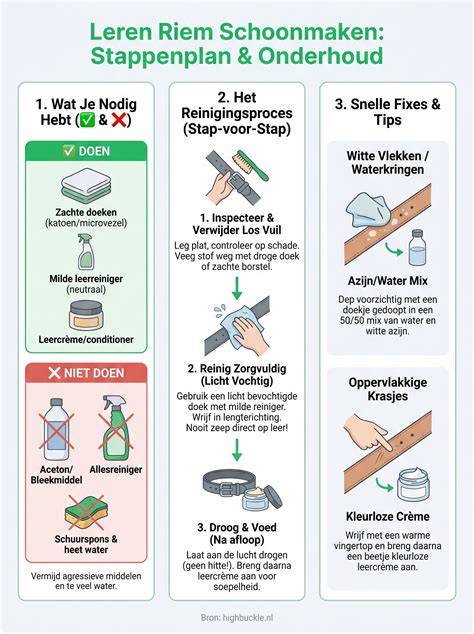 Leren Riem Schoonmaken: Stappenplan & Onderhoud

1. Wat Je Nodig Hebt (✅ & ❌)

✅ DOEN

Zachte doeken (katoen/microvezel)

Milde leerreiniger (neutraal)

Leercrème/conditioner

❌ NIET DOEN

Aceton/ Bleekmiddel

Allesreiniger

Schuurspons & heet water

Vermijd agressieve middelen en te veel water.

2. Het Reinigingsproces (Stap-voor-Stap)

1. Inspecteer & Verwijder Los Vuil

Leg plat, controleer op schade. Veeg stof weg met droge doek of zachte borstel.

2. Reinig Zorgvuldig (Licht Vochtig)

Gebruik een licht bevochtigde doek met milde reiniger. Wrijf in lengterichting. Nooit zeep direct op leer!

3. Droog & Voed (Na afloop)

Laat aan de lucht drogen (geen hitte!). Breng daarna leercrème aan voor soepelheid.

3. Snelle Fixes & Tips

Witte Vlekken / Waterkringen

Azijn/Water Mix

Dep voorzichtig met een doekje gedoopt in een 50/50 mix van water en witte azijn.

Oppervlakkige Krasjes

Kleurloze Crème

Wrijf met een warme vingertop en breng daarna een beetje kleurloze leercrème aan.

Bron: highbuckle.nl